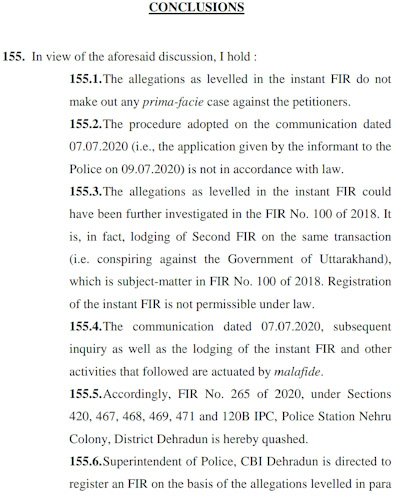 CONCLUSIONS

155. In view of the aforesaid discussion, I hold :

155.1. The allegations as levelled in the instant FIR do not make out any prima-facie case against the petitioners.

155.2. The procedure adopted on the communication dated 07.07.2020 (i.e., the application given by the informant to the Police on 09.07.2020) is not in accordance with law.

155.3. The allegations as levelled in the instant FIR could have been further investigated in the FIR No. 100 of 2018. It is, in fact, lodging of Second FIR on the same transaction (i.e. conspiring against the Government of Uttarakhand), which is subject-matter in FIR No. 100 of 2018. Registration of the instant FIR is not permissible under law.

155.4. The communication dated 07.07.2020, subsequent inquiry as well as the lodging of the instant FIR and other activities that followed are actuated by malafide.

155.5. Accordingly, FIR No. 265 of 2020, under Sections 420, 467, 468, 469, 471 and 120B IPC, Police Station Nehru Colony, District Dehradun is hereby quashed.

155.6. Superintendent of Police, CBI Dehradun is directed to register an FIR on the basis of the allegations levelled in para